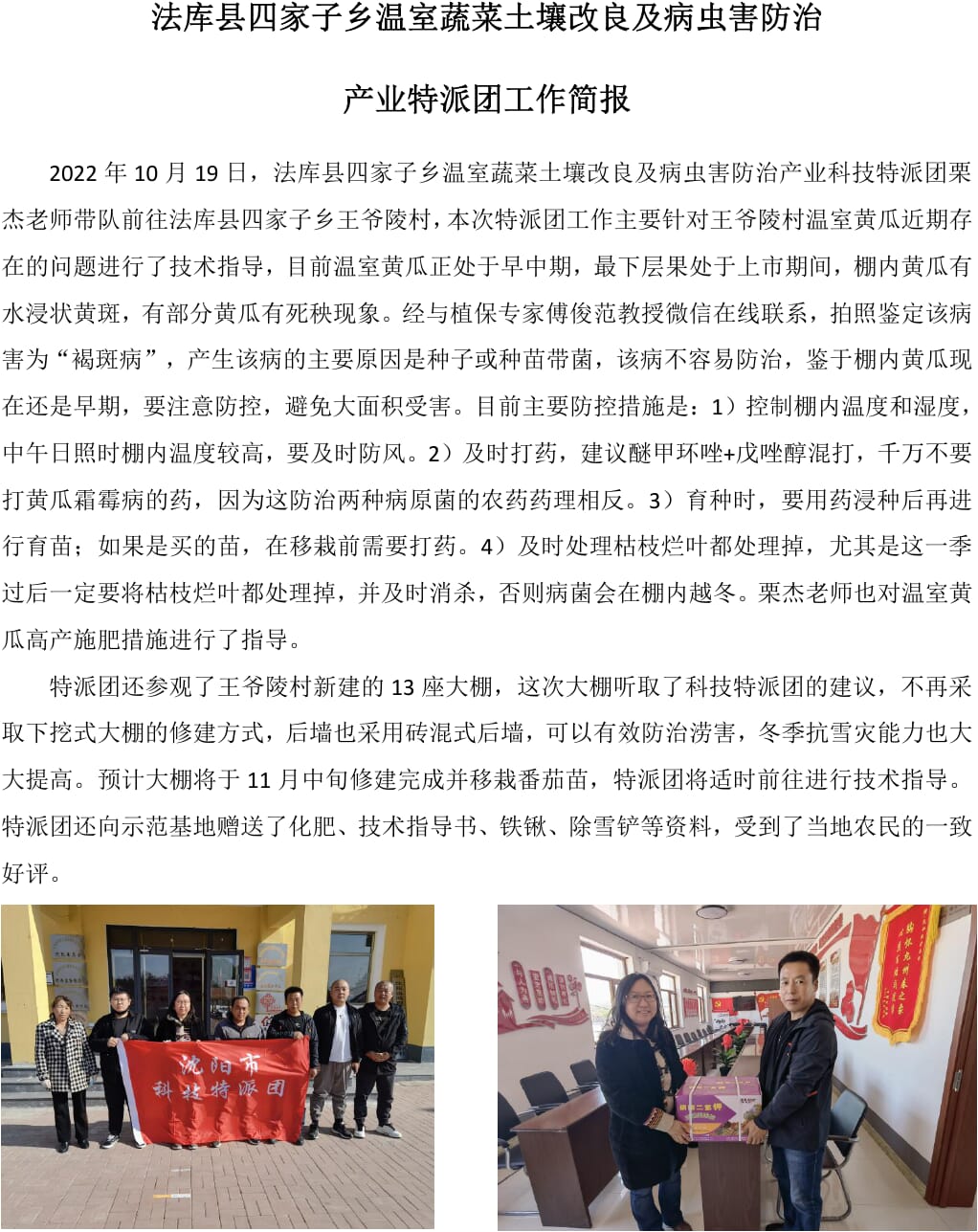 法库县四家子乡温室蔬菜土壤改良及病虫害防治

产业特派团工作简报

2022 年 10 月 19 日，法库县四家子乡温室蔬菜土壤改良及病虫害防治产业科技特派团栗杰老师带队前往法库县四家子乡王爷陵村，本次特派团工作主要针对王爷陵村温室黄瓜近期存在的问题进行了技术指导，目前温室黄瓜正处于早中期，最下层果处于上市期间，棚内黄瓜有水浸状黄斑，有部分黄瓜有死秧现象。经与植保专家傅俊范教授微信在线联系，拍照鉴定该病害为“褐斑病”，产生该病的主要原因是种子或种苗带菌，该病不容易防治，鉴于棚内黄瓜现在还是早期，要注意防控，避免大面积受害。目前主要防控措施是：1）控制棚内温度和湿度，中午日照时棚内温度较高，要及时防风。2）及时打药，建议醚甲环唑+戊唑醇混打，千万不要打黄瓜霜霉病的药，因为这防治两种病原菌的农药药理相反。3）育种时，要用药浸种后再进行育苗；如果是买的苗，在移栽前需要打药。4）及时处理枯枝烂叶都处理掉，尤其是这一季过后一定要将枯枝烂叶都处理掉，并及时消杀，否则病菌会在棚内越冬。栗杰老师也对温室黄瓜高产施肥措施进行了指导。

特派团还参观了王爷陵村新建的 13 座大棚，这次大棚听取了科技特派团的建议，不再采取下挖式大棚的修建方式，后墙也采用砖混式后墙，可以有效防治涝害，冬季抗雪灾能力也大大提高。预计大棚将于 11 月中旬修建完成并移栽番茄苗，特派团将适时前往进行技术指导。特派团还向示范基地赠送了化肥、技术指导书、铁锹、除雪铲等资料，受到了当地农民的一致好评。

沈阳市
科技特派团